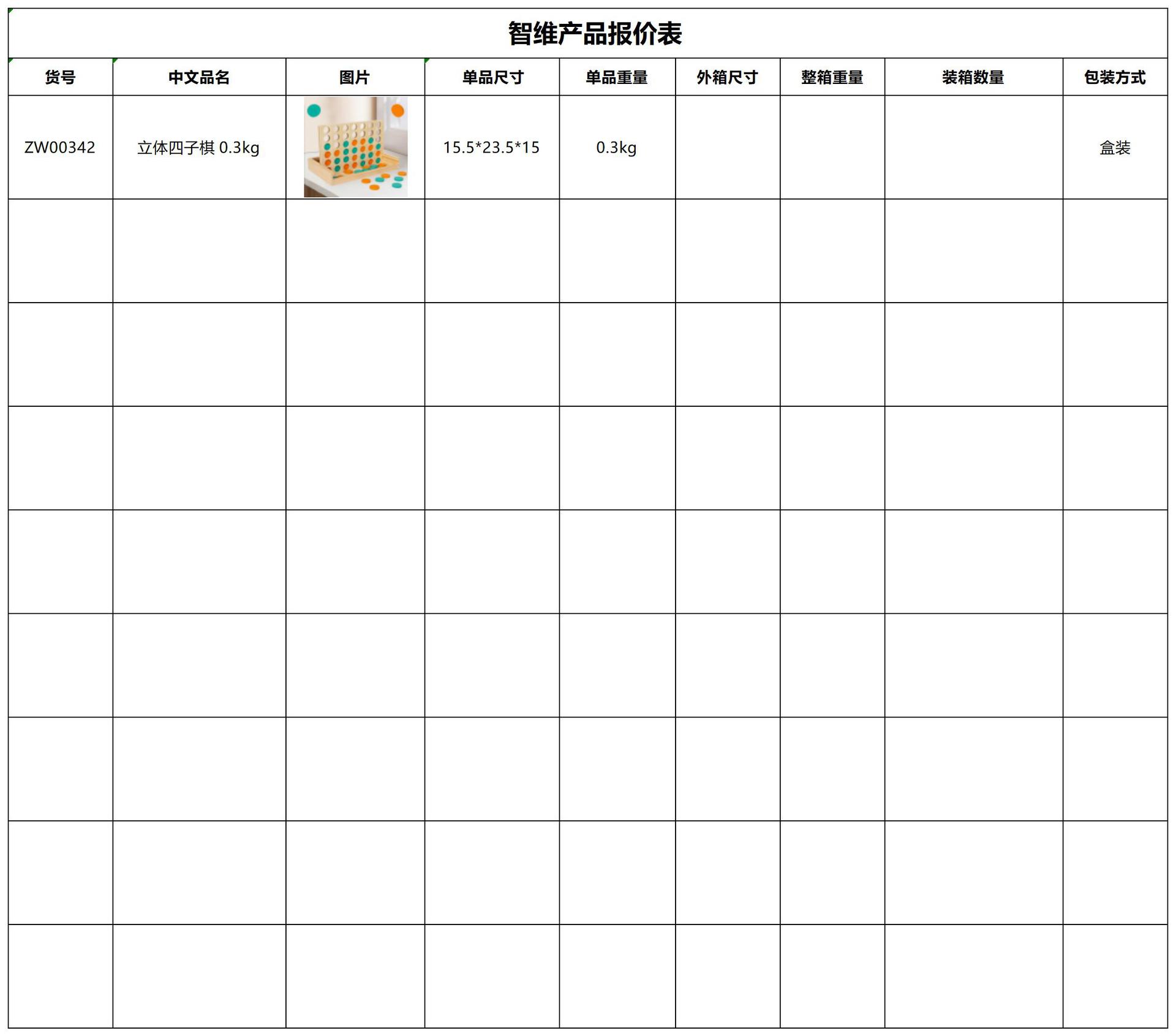 智维产品报价表

| 货号 | 中文品名 | 图片 | 单品尺寸 | 单品重量 | 外箱尺寸 | 整箱重量 | 装箱数量 | 包装方式 |
|---|---|---|---|---|---|---|---|---|
| ZW00342 | 立体四子棋 0.3kg |  | 15.5*23.5*15 | 0.3kg |  |  |  | 盒装 |
|  |  |  |  |  |  |  |  |  |
|  |  |  |  |  |  |  |  |  |
|  |  |  |  |  |  |  |  |  |
|  |  |  |  |  |  |  |  |  |
|  |  |  |  |  |  |  |  |  |
|  |  |  |  |  |  |  |  |  |
|  |  |  |  |  |  |  |  |  |
|  |  |  |  |  |  |  |  |  |